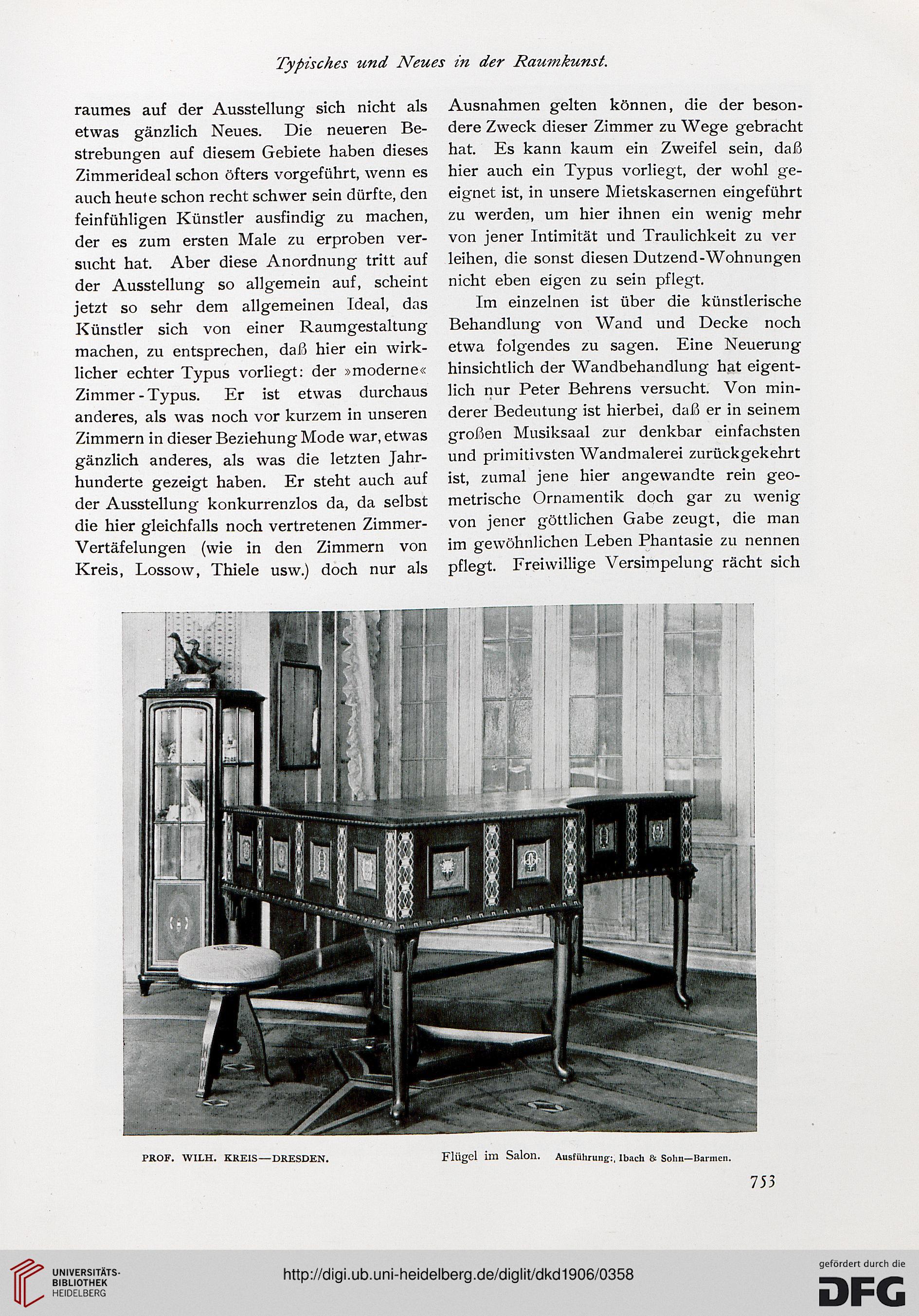 Typisches und Neues in der Raumkunst.

raumes auf der Ausstellung sich nicht als etwas gänzlich Neues. Die neueren Bestrebungen auf diesem Gebiete haben dieses Zimmerideal schon öfters vorgeführt, wenn es auch heute schon recht schwer sein dürfte, den feinfühligen Künstler ausfindig zu machen, der es zum ersten Male zu erproben versucht hat. Aber diese Anordnung tritt auf der Ausstellung so allgemein auf, scheint jetzt so sehr dem allgemeinen Ideal, das Künstler sich von einer Raumgestaltung machen, zu entsprechen, daß hier ein wirklicher echter Typus vorliegt: der »moderne« Zimmer-Typus. Er ist etwas durchaus anderes, als was noch vor kurzem in unseren Zimmern in dieser Beziehung Mode war, etwas gänzlich anderes, als was die letzten Jahrhunderte gezeigt haben. Er steht auch auf der Ausstellung konkurrenzlos da, da selbst die hier gleichfalls noch vertretenen Zimmer-Vertäfelungen (wie in den Zimmern von Kreis, Lossow, Thiele usw.) doch nur als Ausnahmen gelten können, die der besondere Zweck dieser Zimmer zu Wege gebracht hat. Es kann kaum ein Zweifel sein, daß hier auch ein Typus vorliegt, der wohl geeignet ist, in unsere Mietskasernen eingeführt zu werden, um hier ihnen ein wenig mehr von jener Intimität und Traulichkeit zu ver leihen, die sonst diesen Dutzend-Wohnungen nicht eben eigen zu sein pflegt.

Im einzelnen ist über die künstlerische Behandlung von Wand und Decke noch etwa folgendes zu sagen. Eine Neuerung hinsichtlich der Wandbehandlung hat eigentlich nur Peter Behrens versucht. Von minderer Bedeutung ist hierbei, daß er in seinem großen Musiksaal zur denkbar einfachsten und primitivsten Wandmalerei zurückgekehrt ist, zumal jene hier angewandte rein geometrische Ornamentik doch gar zu wenig von jener göttlichen Gabe zeugt, die man im gewöhnlichen Leben Phantasie zu nennen pflegt. Freiwillige Versimpelung rächt sich

PROF. WILH. KREIS—DRESDEN. Flügel im Salon. Ausführung:, Ibach & Sohn—Barmen.

753

UNIVERSITÄTS-BIBLIOTHEK HEIDELBERG
http://digi.ub.uni-heidelberg.de/diglit/dkd1906/0358
gefördert durch die DFG